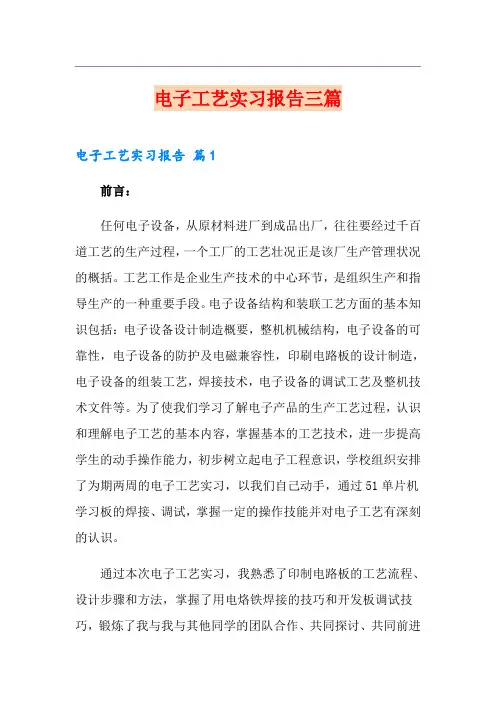 电子工艺实习报告三篇

电子工艺实习报告 篇1

前言：

任何电子设备，从原材料进厂到成品出厂，往往要经过千百道工艺的生产过程，一个工厂的工艺壮况正是该厂生产管理状况的概括。工艺工作是企业生产技术的中心环节，是组织生产和指导生产的一种重要手段。电子设备结构和装联工艺方面的基本知识包括：电子设备设计制造概要，整机机械结构，电子设备的可靠性，电子设备的防护及电磁兼容性，印刷电路板的设计制造，电子设备的组装工艺，焊接技术，电子设备的调试工艺及整机技术文件等。为了使我们学习了解电子产品的生产工艺过程，认识和理解电子工艺的基本内容，掌握基本的工艺技术，进一步提高学生的动手操作能力，初步树立起电子工程意识，学校组织安排了为期两周的电子工艺实习，以我们自己动手，通过51单片机学习板的焊接、调试，掌握一定的操作技能并对电子工艺有深刻的认识。

通过本次电子工艺实习，我熟悉了印制电路板的工艺流程、设计步骤和方法，掌握了用电烙铁焊接的技巧和开发板调试技巧，锻炼了我与我与其他同学的团队合作、共同探讨、共同前进